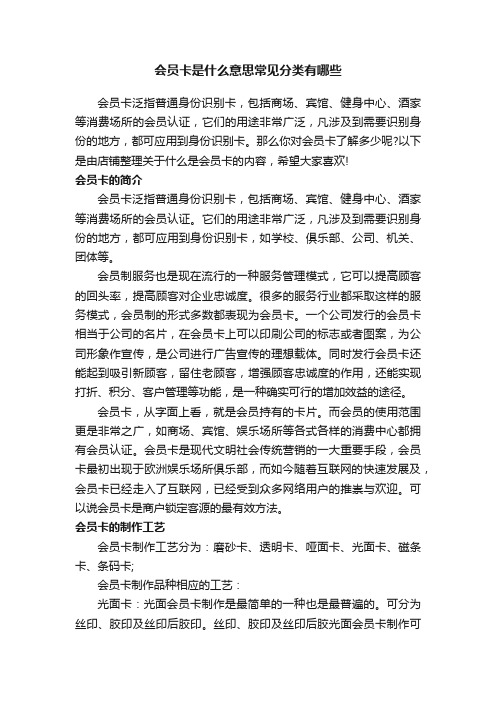 会员卡是什么意思常见分类有哪些

会员卡泛指普通身份识别卡，包括商场、宾馆、健身中心、酒家等消费场所的会员认证，它们的用途非常广泛，凡涉及到需要识别身份的地方，都可应用到身份识别卡。那么你对会员卡了解多少呢?以下是由店铺整理关于什么是会员卡的内容，希望大家喜欢!

会员卡的简介

会员卡泛指普通身份识别卡，包括商场、宾馆、健身中心、酒家等消费场所的会员认证。它们的用途非常广泛，凡涉及到需要识别身份的地方，都可应用到身份识别卡，如学校、俱乐部、公司、机关、团体等。

会员制服务也是现在流行的一种服务管理模式，它可以提高顾客的回头率，提高顾客对企业忠诚度。很多的服务行业都采取这样的服务模式，会员制的形式多数都表现为会员卡。一个公司发行的会员卡相当于公司的名片，在会员卡上可以印刷公司的标志或者图案，为公司形象作宣传，是公司进行广告宣传的理想载体。同时发行会员卡还能起到吸引新顾客，留住老顾客，增强顾客忠诚度的作用，还能实现打折、积分、客户管理等功能，是一种确实可行的增加效益的途径。

会员卡，从字面上看，就是会员持有的卡片。而会员的使用范围更是非常之广，如商场、宾馆、娱乐场所等各式各样的消费中心都拥有会员认证。会员卡是现代文明社会传统营销的一大重要手段，会员卡最初出现于欧洲娱乐场所俱乐部，而如今随着互联网的快速发展及，会员卡已经走入了互联网，已经受到众多网络用户的推崇与欢迎。可以说会员卡是商户锁定客源的最有效方法。

会员卡的制作工艺

会员卡制作工艺分为：磨砂卡、透明卡、哑面卡、光面卡、磁条卡、条码卡;

会员卡制作品种相应的工艺：

光面卡：光面会员卡制作是最简单的一种也是最普遍的。可分为丝印、胶印及丝印后胶印。丝印、胶印及丝印后胶光面会员卡制作可